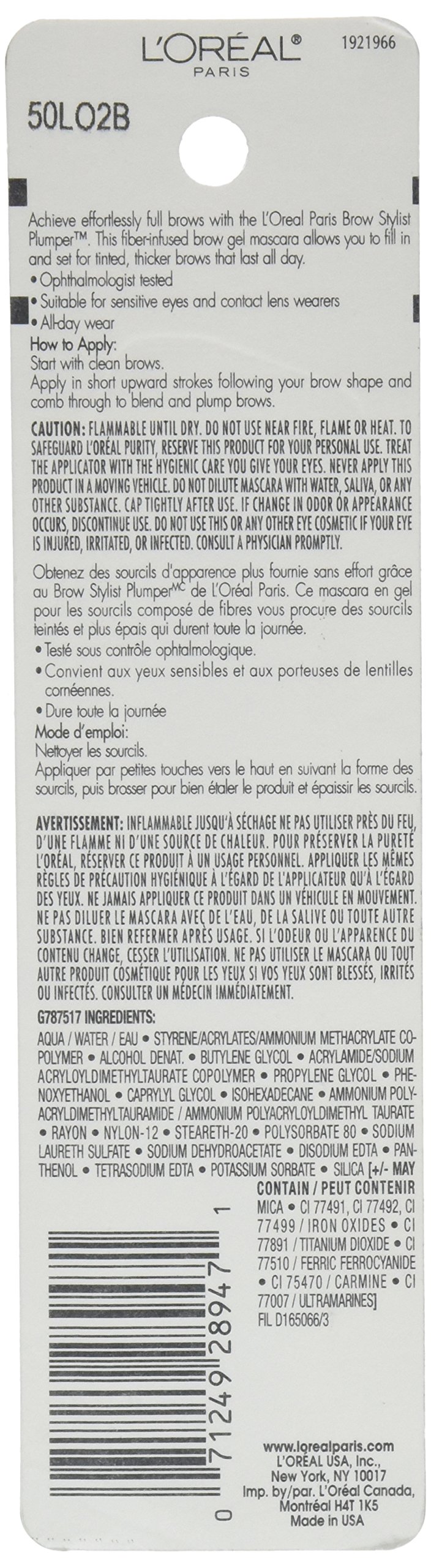 L'ORÉAL® PARIS

1921966

50LO2B

Achieve effortlessly full brows with the L'Oreal Paris Brow Stylist Plumper™. This fiber-infused brow gel mascara allows you to fill in and set for tinted, thicker brows that last all day.
• Ophthalmologist tested
• Suitable for sensitive eyes and contact lens wearers
• All-day wear
How to Apply:
Start with clean brows.
Apply in short upward strokes following your brow shape and comb through to blend and plump brows.

CAUTION: FLAMMABLE UNTIL DRY. DO NOT USE NEAR FIRE, FLAME OR HEAT. TO SAFEGUARD L'ORÉAL PURITY, RESERVE THIS PRODUCT FOR YOUR PERSONAL USE. TREAT THE APPLICATOR WITH THE HYGIENIC CARE YOU GIVE YOUR EYES. NEVER APPLY THIS PRODUCT IN A MOVING VEHICLE. DO NOT DILUTE MASCARA WITH WATER, SALIVA, OR ANY OTHER SUBSTANCE. CAP TIGHTLY AFTER USE. IF CHANGE IN ODOR OR APPEARANCE OCCURS, DISCONTINUE USE. DO NOT USE THIS OR ANY OTHER EYE COSMETIC IF YOUR EYE IS INJURED, IRRITATED, OR INFECTED. CONSULT A PHYSICIAN PROMPTLY.

Obtenez des sourcils d'apparence plus fournie sans effort grâce au Brow Stylist Plumper$^{MC}$ de L'Oréal Paris. Ce mascara en gel pour les sourcils composé de fibres vous procure des sourcils teintés et plus épais qui durent toute la journée.
• Testé sous contrôle ophtalmologique.
• Convient aux yeux sensibles et aux porteuses de lentilles cornéennes.
• Dure toute la journée
Mode d'emploi:
Nettoyer les sourcils.
Appliquer par petites touches vers le haut en suivant la forme des sourcils, puis brosser pour bien étaler le produit et épaissir les sourcils.

AVERTISSEMENT: INFLAMMABLE JUSQU'À SÉCHAGE NE PAS UTILISER PRÈS DU FEU, D'UNE FLAMME NI D'UNE SOURCE DE CHALEUR. POUR PRÉSERVER LA PURETÉ L'ORÉAL, RÉSERVER CE PRODUIT À UN USAGE PERSONNEL. APPLIQUER LES MÊMES RÈGLES DE PRÉCAUTION HYGIÉNIQUE À L'ÉGARD DE L'APPLICATEUR QU'À L'ÉGARD DES YEUX. NE JAMAIS APPLIQUER CE PRODUIT DANS UN VÉHICULE EN MOUVEMENT. NE PAS DILUER LE MASCARA AVEC DE L'EAU, DE LA SALIVE OU TOUTE AUTRE SUBSTANCE. BIEN REFERMER APRÈS USAGE. SI L'ODEUR OU L'APPARENCE DU CONTENU CHANGE, CESSER L'UTILISATION. NE PAS UTILISER LE MASCARA OU TOUT AUTRE PRODUIT COSMÉTIQUE POUR LES YEUX SI VOS YEUX SONT BLESSÉS, IRRITÉS OU INFECTÉS. CONSULTER UN MÉDECIN IMMÉDIATEMENT.

G787517 INGREDIENTS:
AQUA / WATER / EAU • STYRENE/ACRYLATES/AMMONIUM METHACRYLATE COPOLYMER • ALCOHOL DENAT. • BUTYLENE GLYCOL • ACRYLAMIDE/SODIUM ACRYLOYLDIMETHYLTAURATE COPOLYMER • PROPYLENE GLYCOL • PHENOXYETHANOL • CAPRYLYL GLYCOL • ISOHEXADECANE • AMMONIUM POLYACRYLDIMETHYLTAURAMIDE / AMMONIUM POLYACRYLOYLDIMETHYL TAURATE • RAYON • NYLON-12 • STEARETH-20 • POLYSORBATE 80 • SODIUM LAURETH SULFATE • SODIUM DEHYDROACETATE • DISODIUM EDTA • PANTHENOL • TETRASODIUM EDTA • POTASSIUM SORBATE • SILICA [+/- MAY CONTAIN / PEUT CONTENIR MICA • CI 77491, CI 77492, CI 77499 / IRON OXIDES • CI 77891 / TITANIUM DIOXIDE • CI 77510 / FERRIC FERROCYANIDE • CI 75470 / CARMINE • CI 77007 / ULTRAMARINES]
FIL D165066/3

0 71249 28947 1

www.lorealparis.com
L'ORÉAL USA, Inc.,
New York, NY 10017
Imp. by/par. L'Oréal Canada,
Montréal H4T 1K5
Made in USA